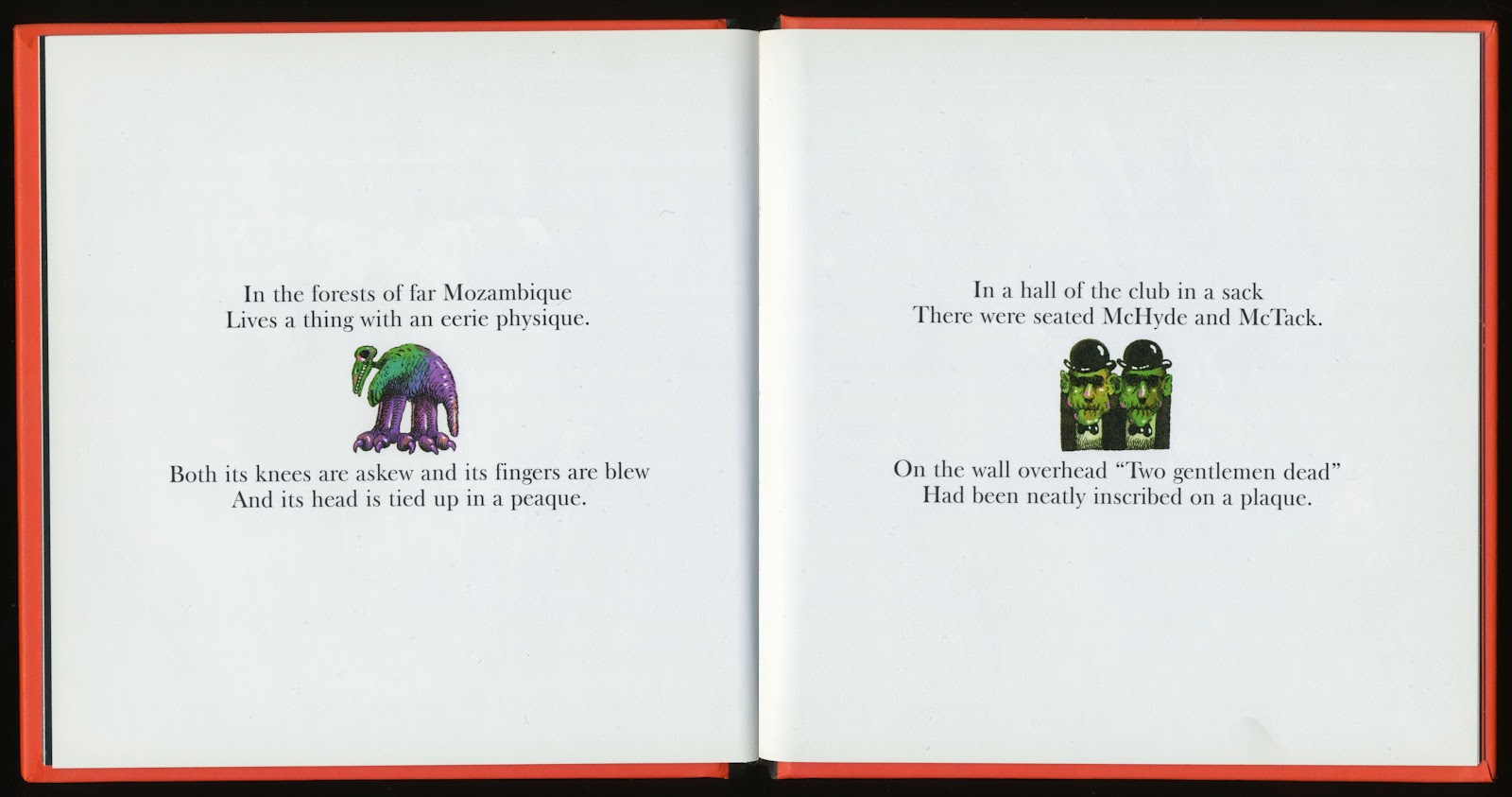 In the forests of far Mozambique
Lives a thing with an eerie physique.

Both its knees are askew and its fingers are blew
And its head is tied up in a peaque.

In a hall of the club in a sack
There were seated McHyde and McTack.

On the wall overhead "Two gentlemen dead"
Had been neatly inscribed on a plaque.